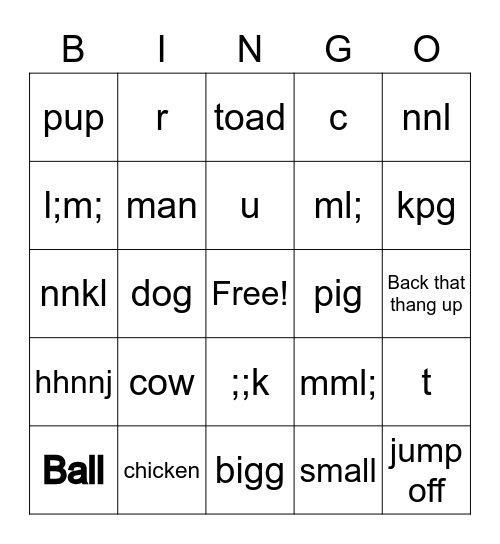 | B | I | N | G | O |
|---|---|---|---|---|
| pup | r | toad | c | nnl |
| l;m; | man | u | ml; | kpg |
| nnkl | dog | Free! | pig | Back that thang up |
| hhnnj | cow | ;;k | mml; | t |
| Ball | chicken | bigg | small | jump off |